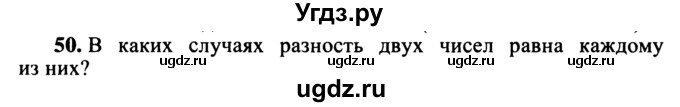 Угдз.ру

50. В каких случаях разность двух чисел равна каждому из них?

ugdz.ru ugdz.ru ugdz.ru ugdz.ru

ugdz.ru